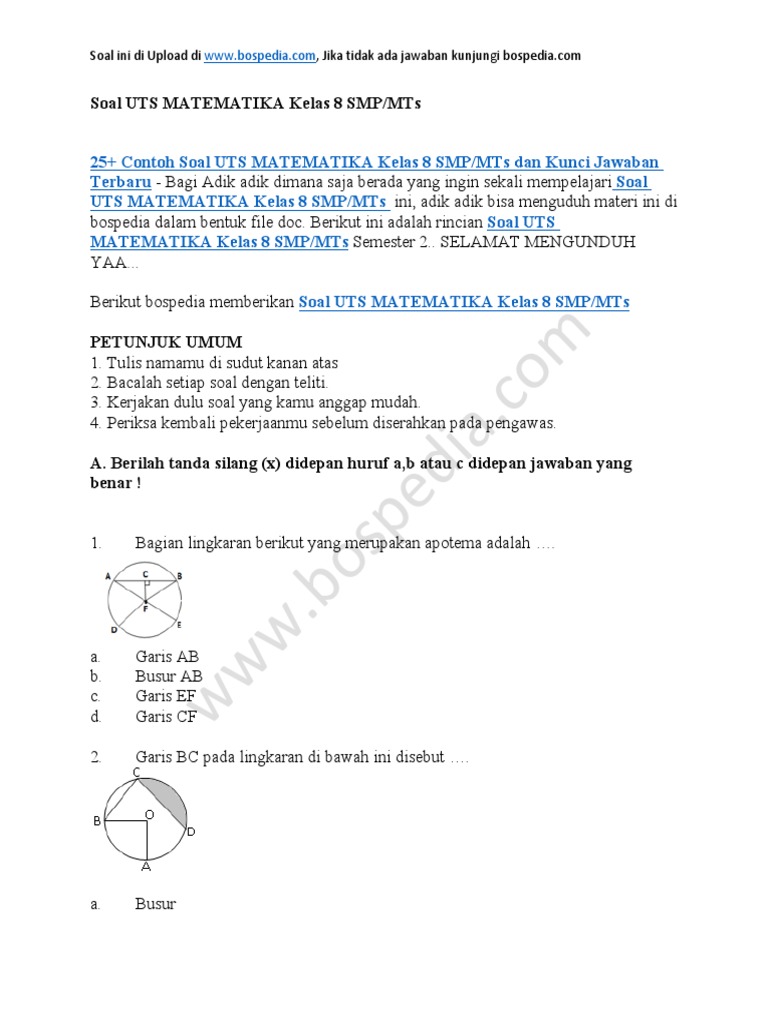 Soal ini di Upload di www.bospedia.com, Jika tidak ada jawaban kunjungi bospedia.com

Soal UTS MATEMATIKA Kelas 8 SMP/MTs

25+ Contoh Soal UTS MATEMATIKA Kelas 8 SMP/MTs dan Kunci Jawaban Terbaru - Bagi Adik adik dimana saja berada yang ingin sekali mempelajari Soal UTS MATEMATIKA Kelas 8 SMP/MTs ini, adik adik bisa menguduh materi ini di bospedia dalam bentuk file doc. Berikut ini adalah rincian Soal UTS MATEMATIKA Kelas 8 SMP/MTs Semester 2.. SELAMAT MENGUNDUH YAA...

Berikut bospedia memberikan Soal UTS MATEMATIKA Kelas 8 SMP/MTs

PETUNJUK UMUM
1. Tulis namamu di sudut kanan atas
2. Bacalah setiap soal dengan teliti.
3. Kerjakan dulu soal yang kamu anggap mudah.
4. Periksa kembali pekerjaanmu sebelum diserahkan pada pengawas.

A. Berilah tanda silang (x) didepan huruf a,b atau c didepan jawaban yang benar !

1. Bagian lingkaran berikut yang merupakan apotema adalah ….

A C B F D E

a. Garis AB
b. Busur AB
c. Garis EF
d. Garis CF

2. Garis BC pada lingkaran di bawah ini disebut ….

C B O D A

a. Busur

www.bospedia.com